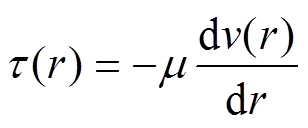 $\tau(r) = -\mu \frac{\mathrm{d}v(r)}{\mathrm{d}r}$